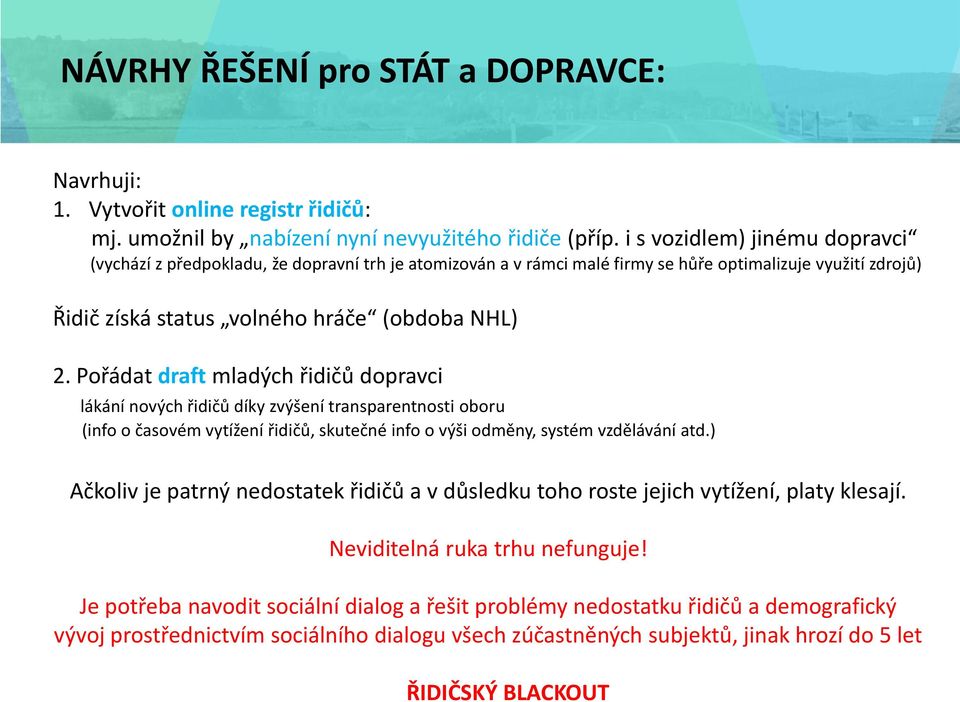 NÁVRHY ŘEŠENÍ pro STÁT a DOPRAVCE:

Navrhuji:
1. Vytvořit online registr řidičů:
mj. umožnil by „nabízení nyní nevyužitého řidiče (příp. i s vozidlem) jinému dopravci“
(vychází z předpokladu, že dopravní trh je atomizován a v rámci malé firmy se hůře optimalizuje využití zdrojů)

Řidič získá status „volného hráče“ (obdoba NHL)

2. Pořádat draft mladých řidičů dopravci
lákání nových řidičů díky zvýšení transparentnosti oboru
(info o časovém vytížení řidičů, skutečné info o výši odměny, systém vzdělávání atd.)

Ačkoliv je patrný nedostatek řidičů a v důsledku toho roste jejich vytížení, platy klesají.

Neviditelná ruka trhu nefunguje!

Je potřeba navodit sociální dialog a řešit problémy nedostatku řidičů a demografický vývoj prostřednictvím sociálního dialogu všech zúčastněných subjektů, jinak hrozí do 5 let

ŘIDIČSKÝ BLACKOUT